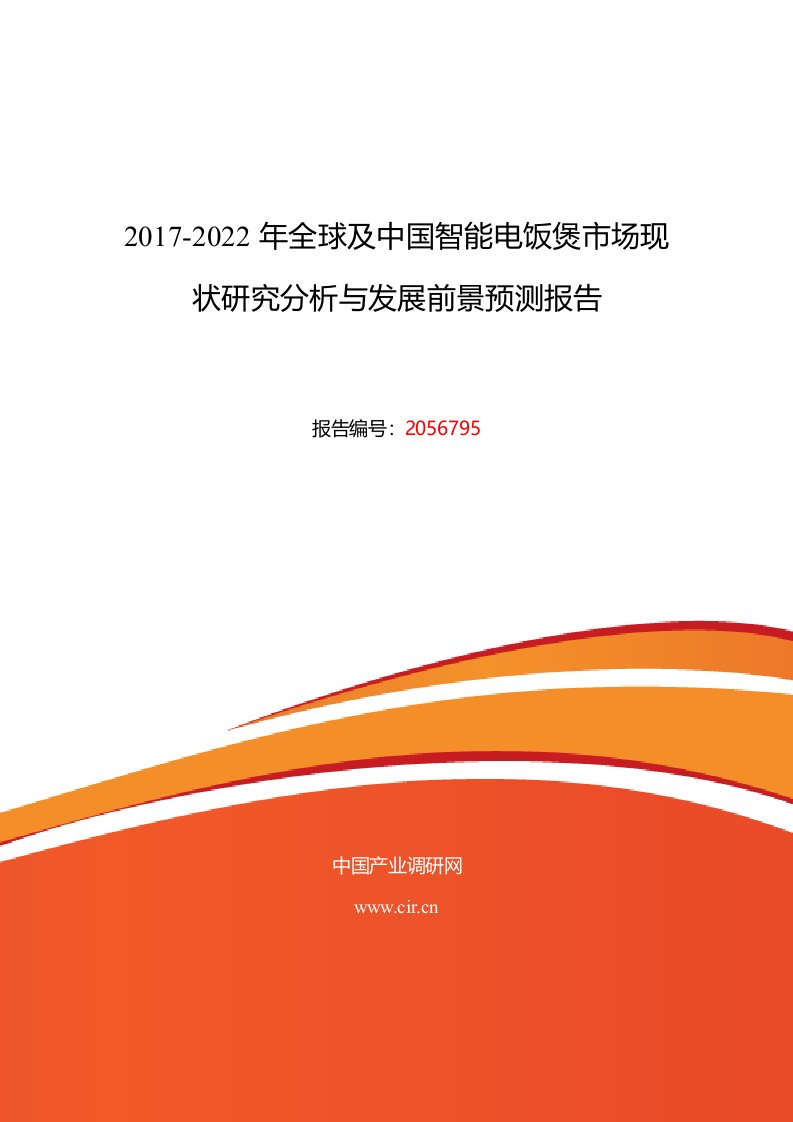 2017-2022 年全球及中国智能电饭煲市场现状研究分析与发展前景预测报告

报告编号：2056795

中国产业调研网

www.cir.cn